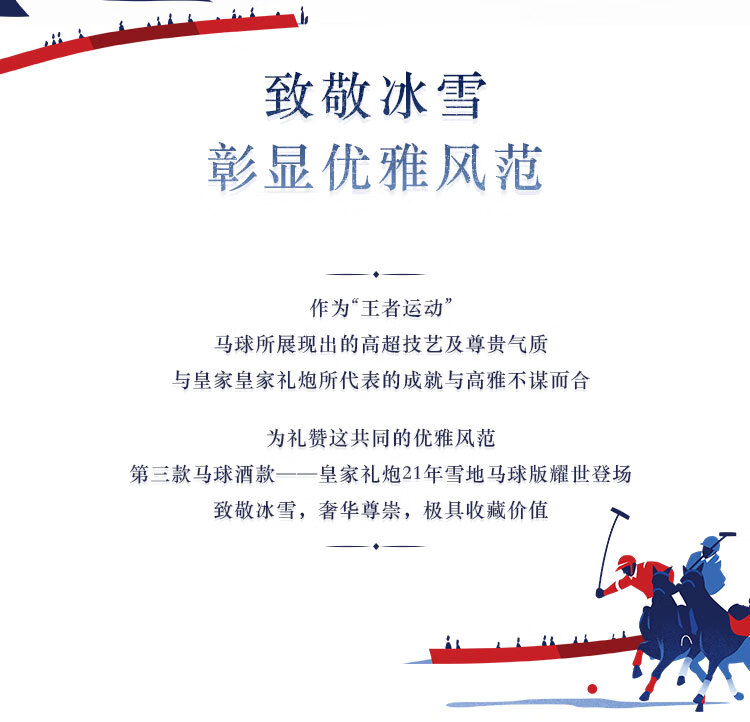 致敬冰雪
彰显优雅风范

作为“王者运动”
马球所展现出的高超技艺及尊贵气质
与皇家皇家礼炮所代表的成就与高雅不谋而合

为礼赞这共同的优雅风范
第三款马球酒款——皇家礼炮21年雪地马球版耀世登场
致敬冰雪，奢华尊崇，极具收藏价值